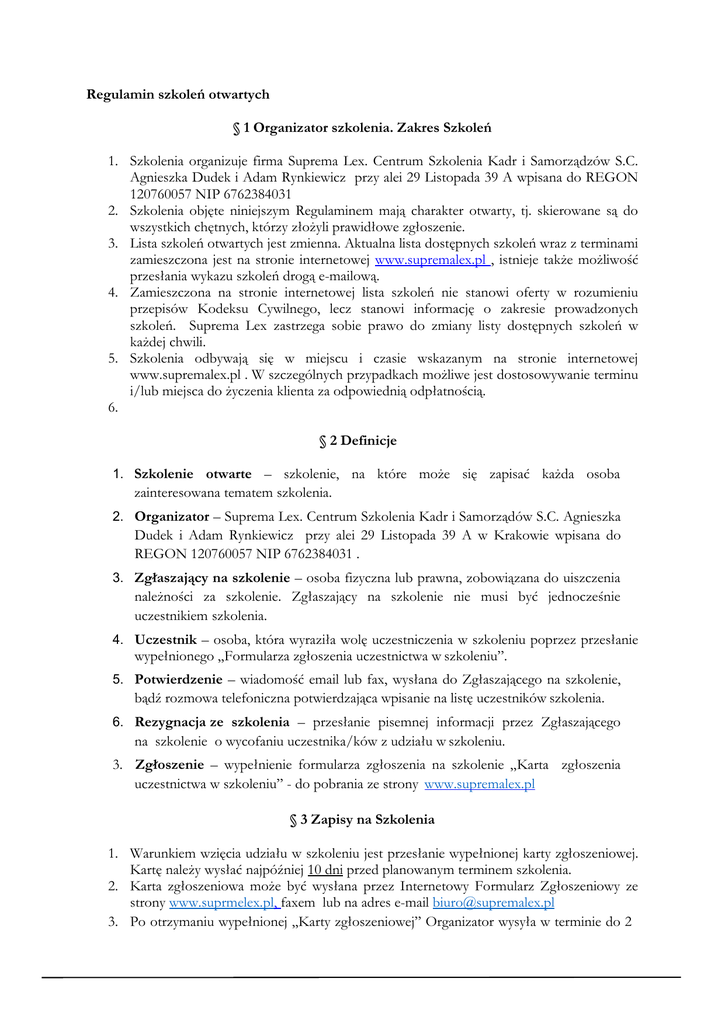 Regulamin szkoleń otwartych

§ 1 Organizator szkolenia. Zakres Szkoleń

1. Szkolenia organizuje firma Suprema Lex. Centrum Szkolenia Kadr i Samorządów S.C. Agnieszka Dudek i Adam Rynkiewicz przy alei 29 Listopada 39 A wpisana do REGON 120760057 NIP 6762384031
2. Szkolenia objęte niniejszym Regulaminem mają charakter otwarty, tj. skierowane są do wszystkich chętnych, którzy złożyli prawidłowe zgłoszenie.
3. Lista szkoleń otwartych jest zmienna. Aktualna lista dostępnych szkoleń wraz z terminami zamieszczona jest na stronie internetowej www.supremalex.pl , istnieje także możliwość przesłania wykazu szkoleń drogą e-mailową.
4. Zamieszczona na stronie internetowej lista szkoleń nie stanowi oferty w rozumieniu przepisów Kodeksu Cywilnego, lecz stanowi informację o zakresie prowadzonych szkoleń. Suprema Lex zastrzega sobie prawo do zmiany listy dostępnych szkoleń w każdej chwili.
5. Szkolenia odbywają się w miejscu i czasie wskazanym na stronie internetowej www.supremalex.pl . W szczególnych przypadkach możliwe jest dostosowywanie terminu i/lub miejsca do życzenia klienta za odpowiednią odpłatnością.
6.

§ 2 Definicje

1. Szkolenie otwarte – szkolenie, na które może się zapisać każda osoba zainteresowana tematem szkolenia.
2. Organizator – Suprema Lex. Centrum Szkolenia Kadr i Samorządów S.C. Agnieszka Dudek i Adam Rynkiewicz przy alei 29 Listopada 39 A w Krakowie wpisana do REGON 120760057 NIP 6762384031 .
3. Zgłaszający na szkolenie – osoba fizyczna lub prawna, zobowiązana do uiszczenia należności za szkolenie. Zgłaszający na szkolenie nie musi być jednocześnie uczestnikiem szkolenia.
4. Uczestnik – osoba, która wyraziła wolę uczestniczenia w szkoleniu poprzez przesłanie wypełnionego „Formularza zgłoszenia uczestnictwa w szkoleniu”.
5. Potwierdzenie – wiadomość email lub fax, wysłana do Zgłaszającego na szkolenie, bądź rozmowa telefoniczna potwierdzająca wpisanie na listę uczestników szkolenia.
6. Rezygnacja ze szkolenia – przesłanie pisemnej informacji przez Zgłaszającego na szkolenie o wycofaniu uczestnika/ków z udziału w szkoleniu.
3. Zgłoszenie – wypełnienie formularza zgłoszenia na szkolenie „Karta zgłoszenia uczestnictwa w szkoleniu” - do pobrania ze strony www.supremalex.pl

§ 3 Zapisy na Szkolenia

1. Warunkiem wzięcia udziału w szkoleniu jest przesłanie wypełnionej karty zgłoszeniowej. Kartę należy wysłać najpóźniej 10 dni przed planowanym terminem szkolenia.
2. Karta zgłoszeniowa może być wysłana przez Internetowy Formularz Zgłoszeniowy ze strony www.suprmelex.pl, faxem lub na adres e-mail biuro@supremalex.pl
3. Po otrzymaniu wypełnionej „Karty zgłoszeniowej” Organizator wysyła w terminie do 2